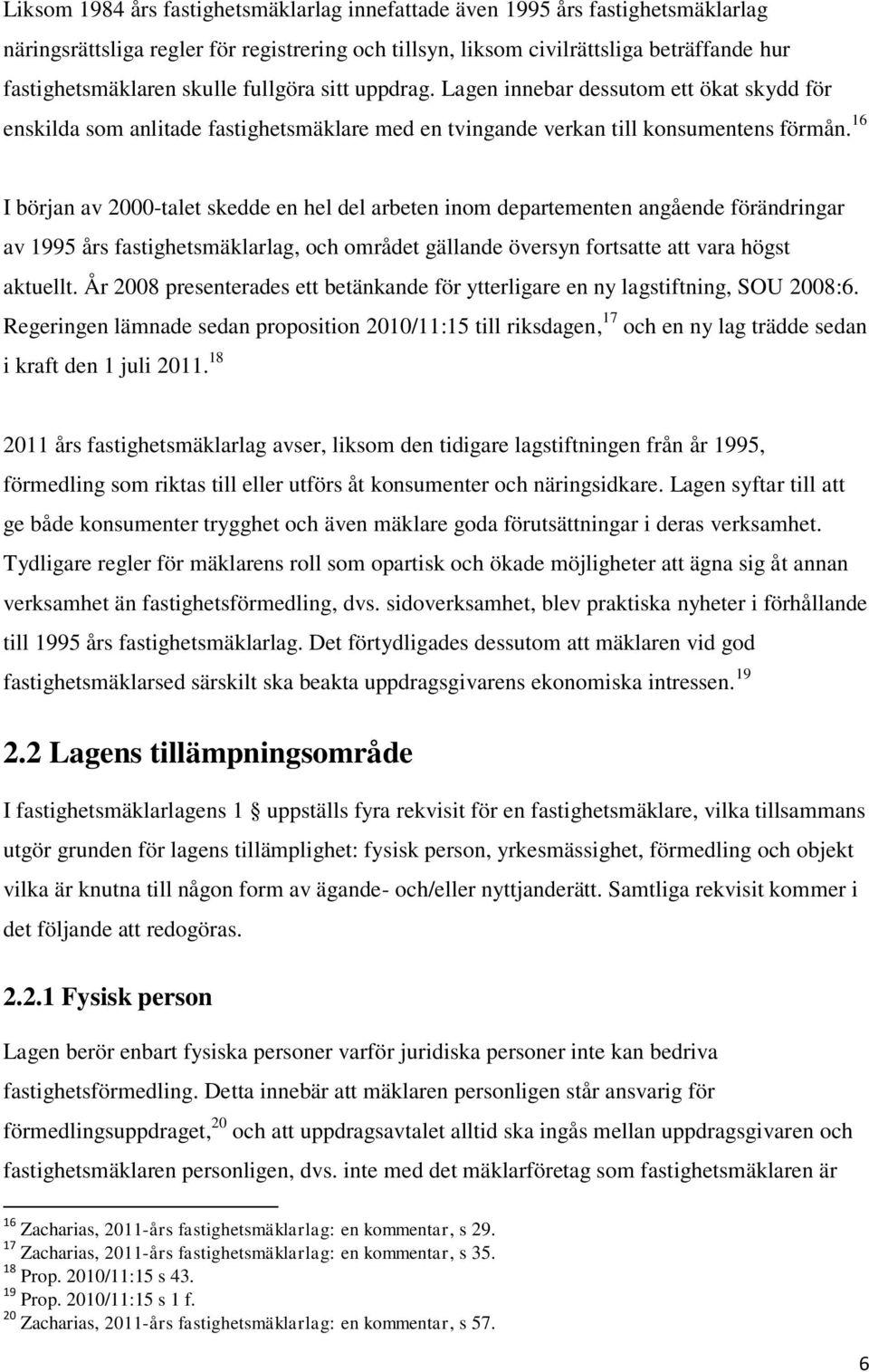 Liksom 1984 års fastighetsmäklarlag innefattade även 1995 års fastighetsmäklarlag näringsrättsliga regler för registrering och tillsyn, liksom civilrättsliga beträffande hur fastighetsmäklaren skulle fullgöra sitt uppdrag. Lagen innebar dessutom ett ökat skydd för enskilda som anlitade fastighetsmäklare med en tvingande verkan till konsumentens förmån.$^{16}$

I början av 2000-talet skedde en hel del arbeten inom departementen angående förändringar av 1995 års fastighetsmäklarlag, och området gällande översyn fortsatte att vara högst aktuellt. År 2008 presenterades ett betänkande för ytterligare en ny lagstiftning, SOU 2008:6. Regeringen lämnade sedan proposition 2010/11:15 till riksdagen,$^{17}$ och en ny lag trädde sedan i kraft den 1 juli 2011.$^{18}$

2011 års fastighetsmäklarlag avser, liksom den tidigare lagstiftningen från år 1995, förmedling som riktas till eller utförs åt konsumenter och näringsidkare. Lagen syftar till att ge både konsumenter trygghet och även mäklare goda förutsättningar i deras verksamhet. Tydligare regler för mäklarens roll som opartisk och ökade möjligheter att ägna sig åt annan verksamhet än fastighetsförmedling, dvs. sidoverksamhet, blev praktiska nyheter i förhållande till 1995 års fastighetsmäklarlag. Det förtydligades dessutom att mäklaren vid god fastighetsmäklarsed särskilt ska beakta uppdragsgivarens ekonomiska intressen.$^{19}$

2.2 Lagens tillämpningsområde

I fastighetsmäklarlagens 1 § uppställs fyra rekvisit för en fastighetsmäklare, vilka tillsammans utgör grunden för lagens tillämplighet: fysisk person, yrkesmässighet, förmedling och objekt vilka är knutna till någon form av ägande- och/eller nyttjanderätt. Samtliga rekvisit kommer i det följande att redogöras.

2.2.1 Fysisk person

Lagen berör enbart fysiska personer varför juridiska personer inte kan bedriva fastighetsförmedling. Detta innebär att mäklaren personligen står ansvarig för förmedlingsuppdraget,$^{20}$ och att uppdragsavtalet alltid ska ingås mellan uppdragsgivaren och fastighetsmäklaren personligen, dvs. inte med det mäklarföretag som fastighetsmäklaren är

$^{16}$ Zacharias, 2011-års fastighetsmäklarlag: en kommentar, s 29.
$^{17}$ Zacharias, 2011-års fastighetsmäklarlag: en kommentar, s 35.
$^{18}$ Prop. 2010/11:15 s 43.
$^{19}$ Prop. 2010/11:15 s 1 f.
$^{20}$ Zacharias, 2011-års fastighetsmäklarlag: en kommentar, s 57.

6